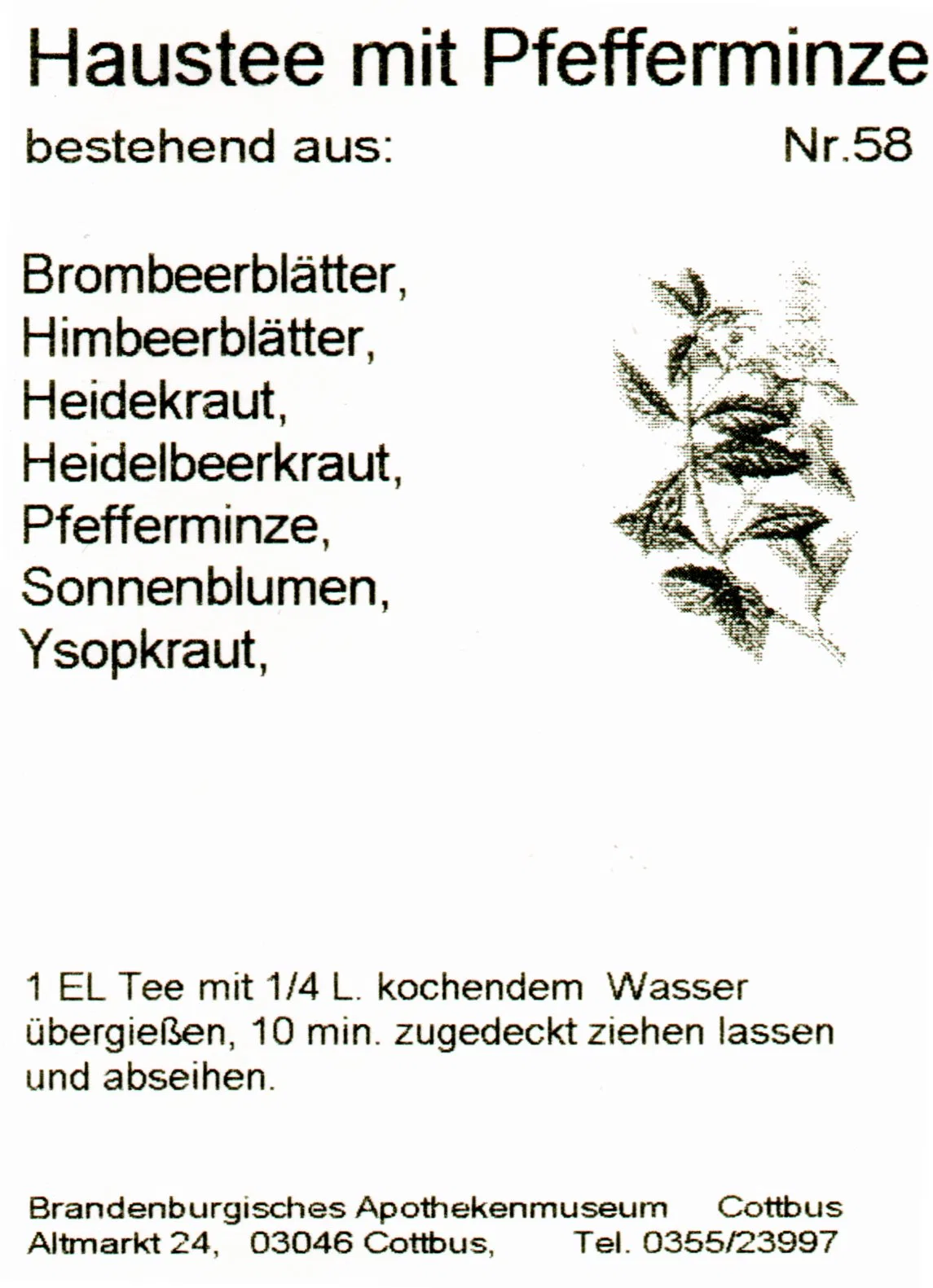 Haustee mit Pfefferminze

bestehend aus: Nr.58

Brombeerblätter,
Himbeerblätter,
Heidekraut,
Heidelbeerkraut,
Pfefferminze,
Sonnenblumen,
Ysopkraut,

1 EL Tee mit 1/4 L. kochendem Wasser übergießen, 10 min. zugedeckt ziehen lassen und abseihen.

Brandenburgisches Apothekenmuseum Cottbus
Altmarkt 24, 03046 Cottbus, Tel. 0355/23997